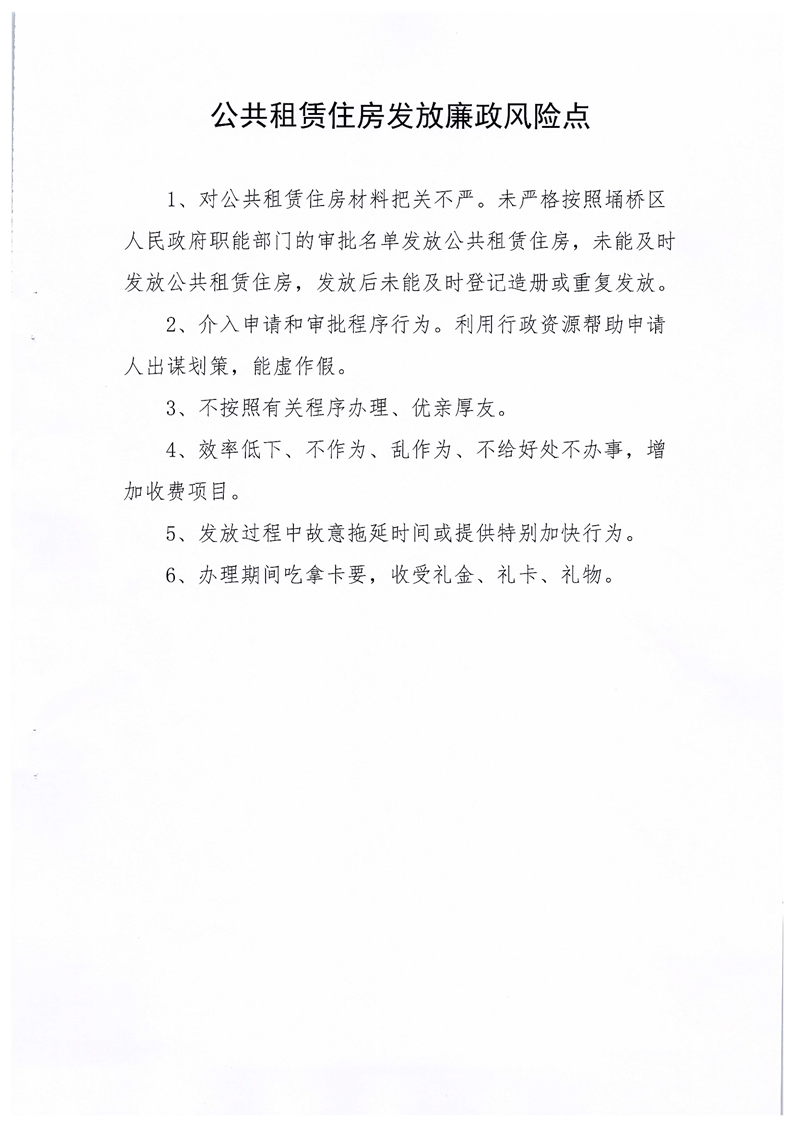 公共租赁住房发放廉政风险点

1、对公共租赁住房材料把关不严。未严格按照埇桥区人民政府职能部门的审批名单发放公共租赁住房，未能及时发放公共租赁住房，发放后未能及时登记造册或重复发放。

2、介入申请和审批程序行为。利用行政资源帮助申请人出谋划策，能虚作假。

3、不按照有关程序办理、优亲厚友。

4、效率低下、不作为、乱作为、不给好处不办事，增加收费项目。

5、发放过程中故意拖延时间或提供特别加快行为。

6、办理期间吃拿卡要，收受礼金、礼卡、礼物。